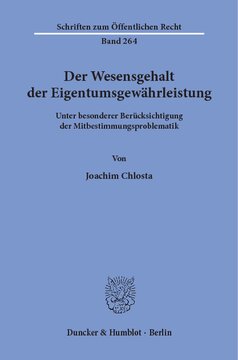 Schriften zum Öffentlichen Recht
Band 264

Der Wesensgehalt der Eigentumsgewährleistung

Unter besonderer Berücksichtigung der Mitbestimmungsproblematik

Von

Joachim Chlosta

Duncker & Humblot · Berlin